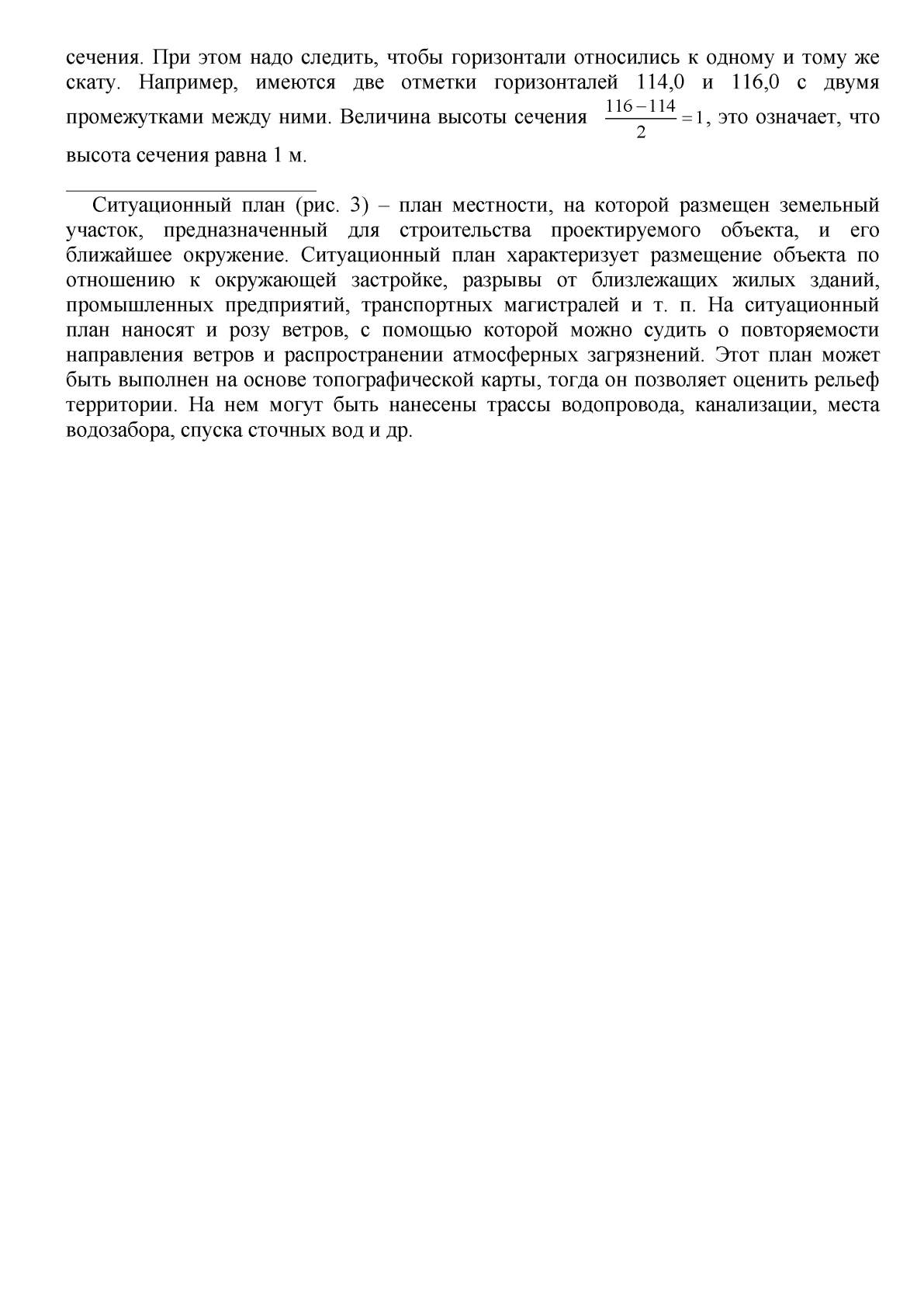 сечения. При этом надо следить, чтобы горизонтали относились к одному и тому же скату. Например, имеются две отметки горизонталей 114,0 и 116,0 с двумя промежутками между ними. Величина высоты сечения $\frac{116-114}{2}=1$, это означает, что высота сечения равна 1 м.

Ситуационный план (рис. 3) – план местности, на которой размещен земельный участок, предназначенный для строительства проектируемого объекта, и его ближайшее окружение. Ситуационный план характеризует размещение объекта по отношению к окружающей застройке, разрывы от близлежащих жилых зданий, промышленных предприятий, транспортных магистралей и т. п. На ситуационный план наносят и розу ветров, с помощью которой можно судить о повторяемости направления ветров и распространении атмосферных загрязнений. Этот план может быть выполнен на основе топографической карты, тогда он позволяет оценить рельеф территории. На нем могут быть нанесены трассы водопровода, канализации, места водозабора, спуска сточных вод и др.